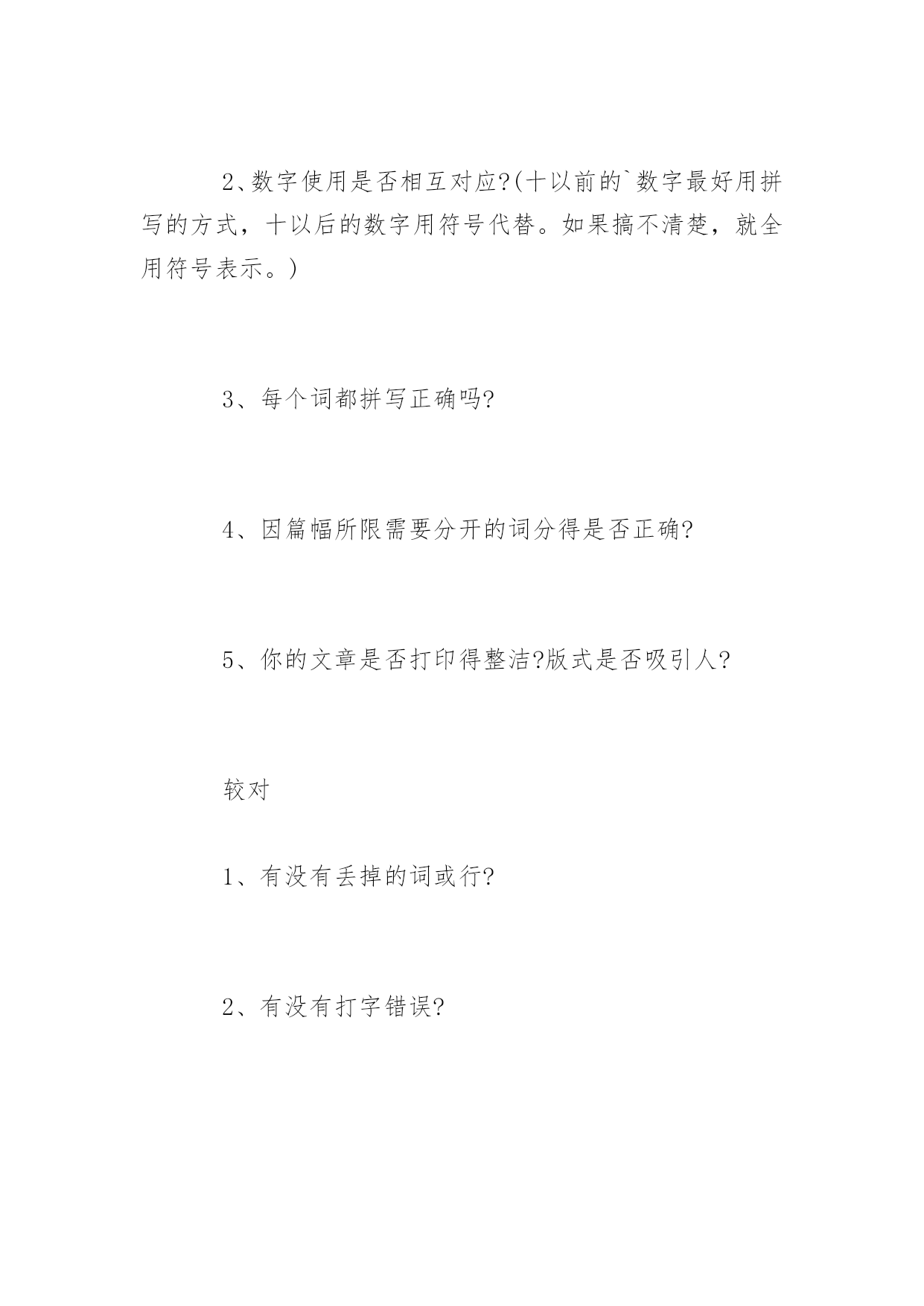 2、数字使用是否相互对应?(十以前的`数字最好用拼写的方式，十以后的数字用符号代替。如果搞不清楚，就全用符号表示。)

3、每个词都拼写正确吗?

4、因篇幅所限需要分开的词分得是否正确?

5、你的文章是否打印得整洁?版式是否吸引人?

较对

1、有没有丢掉的词或行?

2、有没有打字错误?